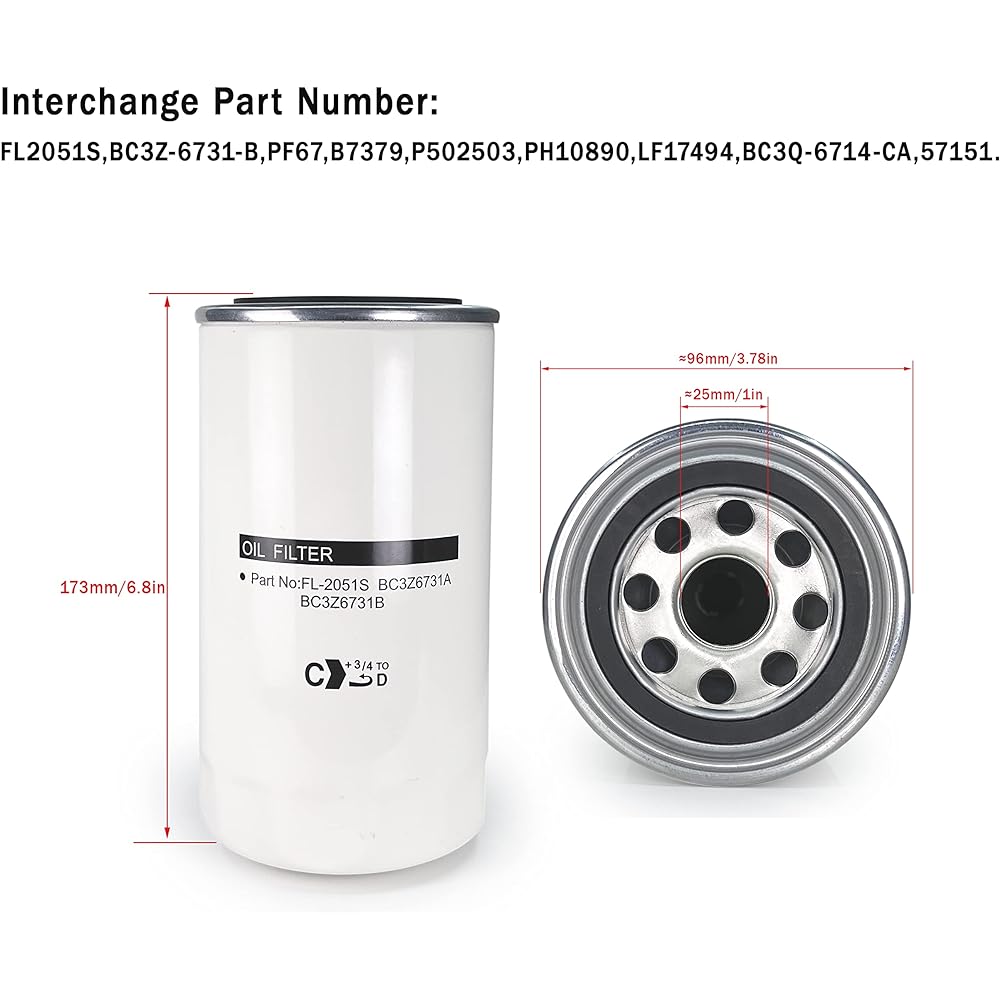 Interchange Part Number:

FL2051S,BC3Z-6731-B,PF67,B7379,P502503,PH10890,LF17494,BC3Q-6714-CA,57151.

173mm/6.8in

OIL FILTER

Part No:FL-2051S BC3Z6731A BC3Z6731B

C +3/4 TO D

≈96mm/3.78in

≈25mm/1in